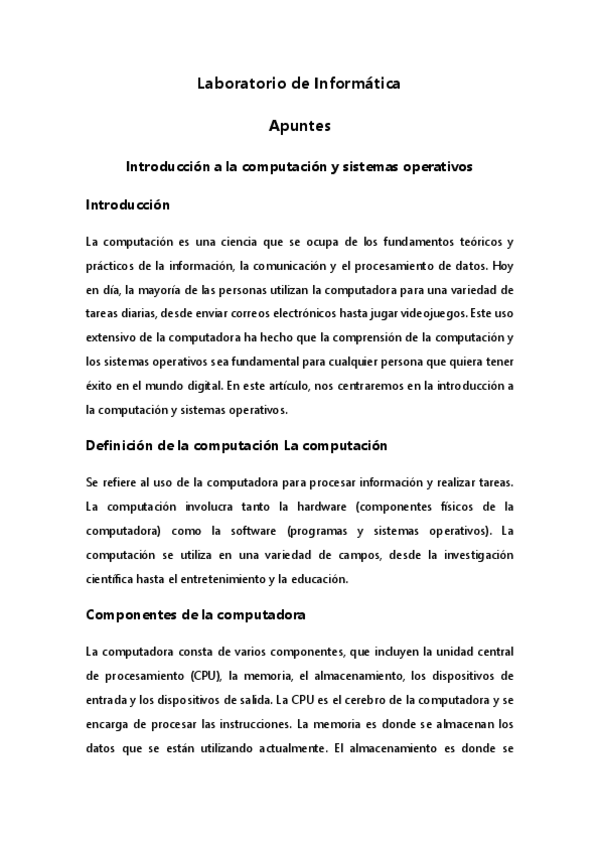 Laboratorio de Informática

Apuntes

Introducción a la computación y sistemas operativos

Introducción

La computación es una ciencia que se ocupa de los fundamentos teóricos y prácticos de la información, la comunicación y el procesamiento de datos. Hoy en día, la mayoría de las personas utilizan la computadora para una variedad de tareas diarias, desde enviar correos electrónicos hasta jugar videojuegos. Este uso extensivo de la computadora ha hecho que la comprensión de la computación y los sistemas operativos sea fundamental para cualquier persona que quiera tener éxito en el mundo digital. En este artículo, nos centraremos en la introducción a la computación y sistemas operativos.

Definición de la computación La computación

Se refiere al uso de la computadora para procesar información y realizar tareas. La computación involucra tanto la hardware (componentes físicos de la computadora) como la software (programas y sistemas operativos). La computación se utiliza en una variedad de campos, desde la investigación científica hasta el entretenimiento y la educación.

Componentes de la computadora

La computadora consta de varios componentes, que incluyen la unidad central de procesamiento (CPU), la memoria, el almacenamiento, los dispositivos de entrada y los dispositivos de salida. La CPU es el cerebro de la computadora y se encarga de procesar las instrucciones. La memoria es donde se almacenan los datos que se están utilizando actualmente. El almacenamiento es donde se